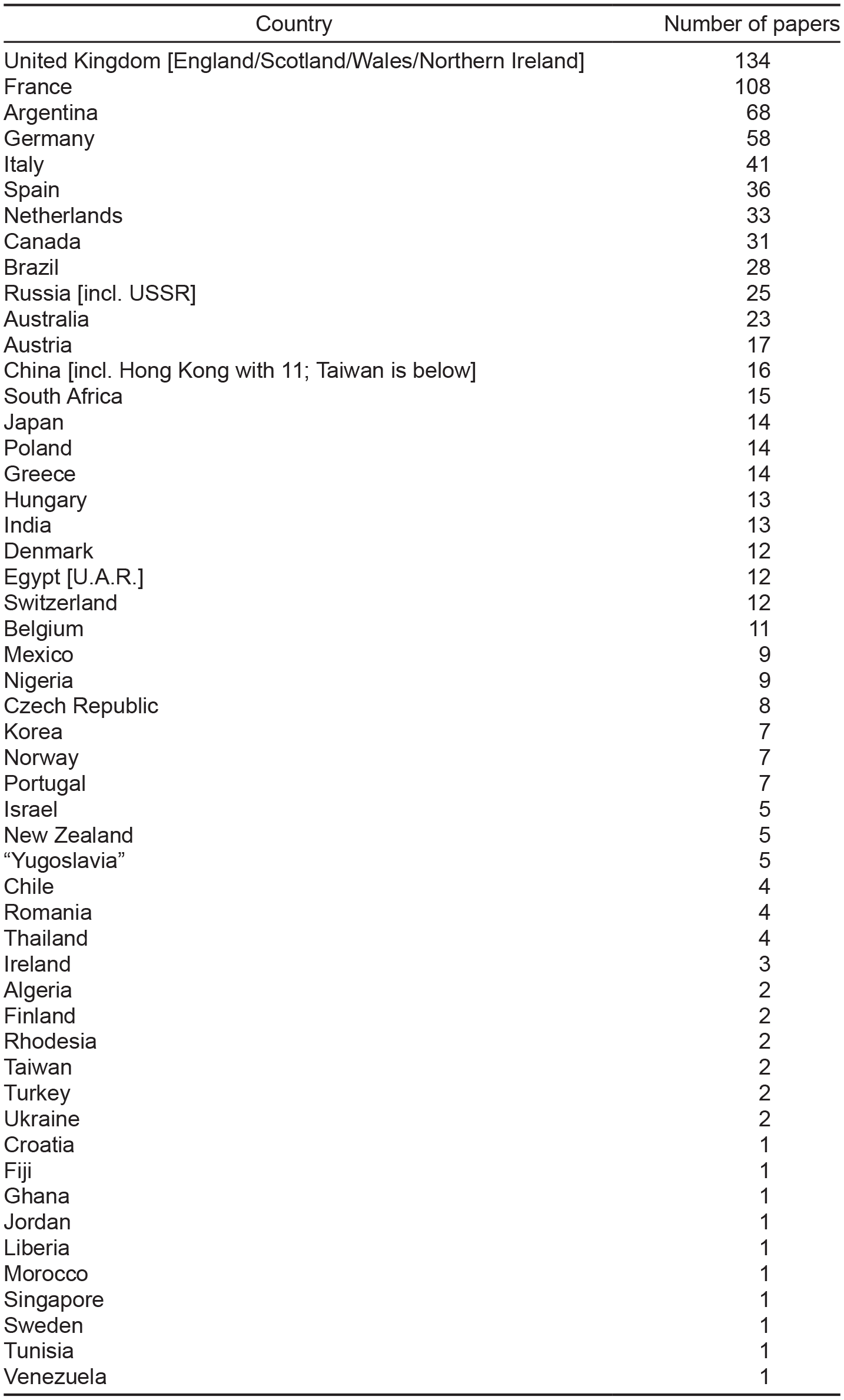 | Country | Number of papers |
|---|---|
| United Kingdom [England/Scotland/Wales/Northern Ireland] | 134 |
| France | 108 |
| Argentina | 68 |
| Germany | 58 |
| Italy | 41 |
| Spain | 36 |
| Netherlands | 33 |
| Canada | 31 |
| Brazil | 28 |
| Russia [incl. USSR] | 25 |
| Australia | 23 |
| Austria | 17 |
| China [incl. Hong Kong with 11; Taiwan is below] | 16 |
| South Africa | 15 |
| Japan | 14 |
| Poland | 14 |
| Greece | 14 |
| Hungary | 13 |
| India | 13 |
| Denmark | 12 |
| Egypt [U.A.R.] | 12 |
| Switzerland | 12 |
| Belgium | 11 |
| Mexico | 9 |
| Nigeria | 9 |
| Czech Republic | 8 |
| Korea | 7 |
| Norway | 7 |
| Portugal | 7 |
| Israel | 5 |
| New Zealand | 5 |
| "Yugoslavia" | 5 |
| Chile | 4 |
| Romania | 4 |
| Thailand | 4 |
| Ireland | 3 |
| Algeria | 2 |
| Finland | 2 |
| Rhodesia | 2 |
| Taiwan | 2 |
| Turkey | 2 |
| Ukraine | 2 |
| Croatia | 1 |
| Fiji | 1 |
| Ghana | 1 |
| Jordan | 1 |
| Liberia | 1 |
| Morocco | 1 |
| Singapore | 1 |
| Sweden | 1 |
| Tunisia | 1 |
| Venezuela | 1 |